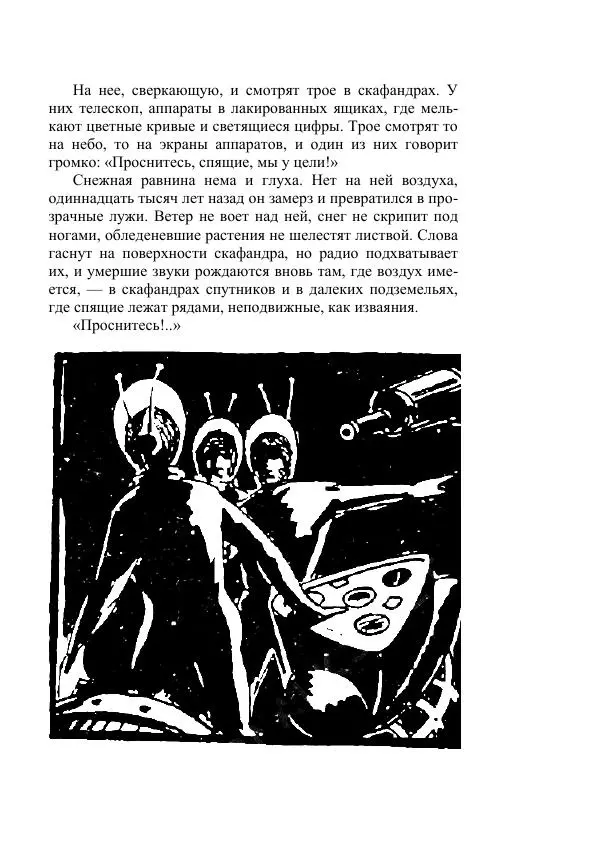 На нее, сверкающую, и смотрят трое в скафандрах. У них телескоп, аппараты в лакированных ящиках, где мелькают цветные кривые и светящиеся цифры. Трое смотрят то на небо, то на экраны аппаратов, и один из них говорит громко: «Проснитесь, спящие, мы у цели!»

Снежная равнина нема и глуха. Нет на ней воздуха, одиннадцать тысяч лет назад он замерз и превратился в прозрачные лужи. Ветер не воет над ней, снег не скрипит под ногами, обледеневшие растения не шелестят листвой. Слова гаснут на поверхности скафандра, но радио подхватывает их, и умершие звуки рождаются вновь там, где воздух имеется, — в скафандрах спутников и в далеких подземельях, где спящие лежат рядами, неподвижные, как изваяния.

«Проснитесь!..»